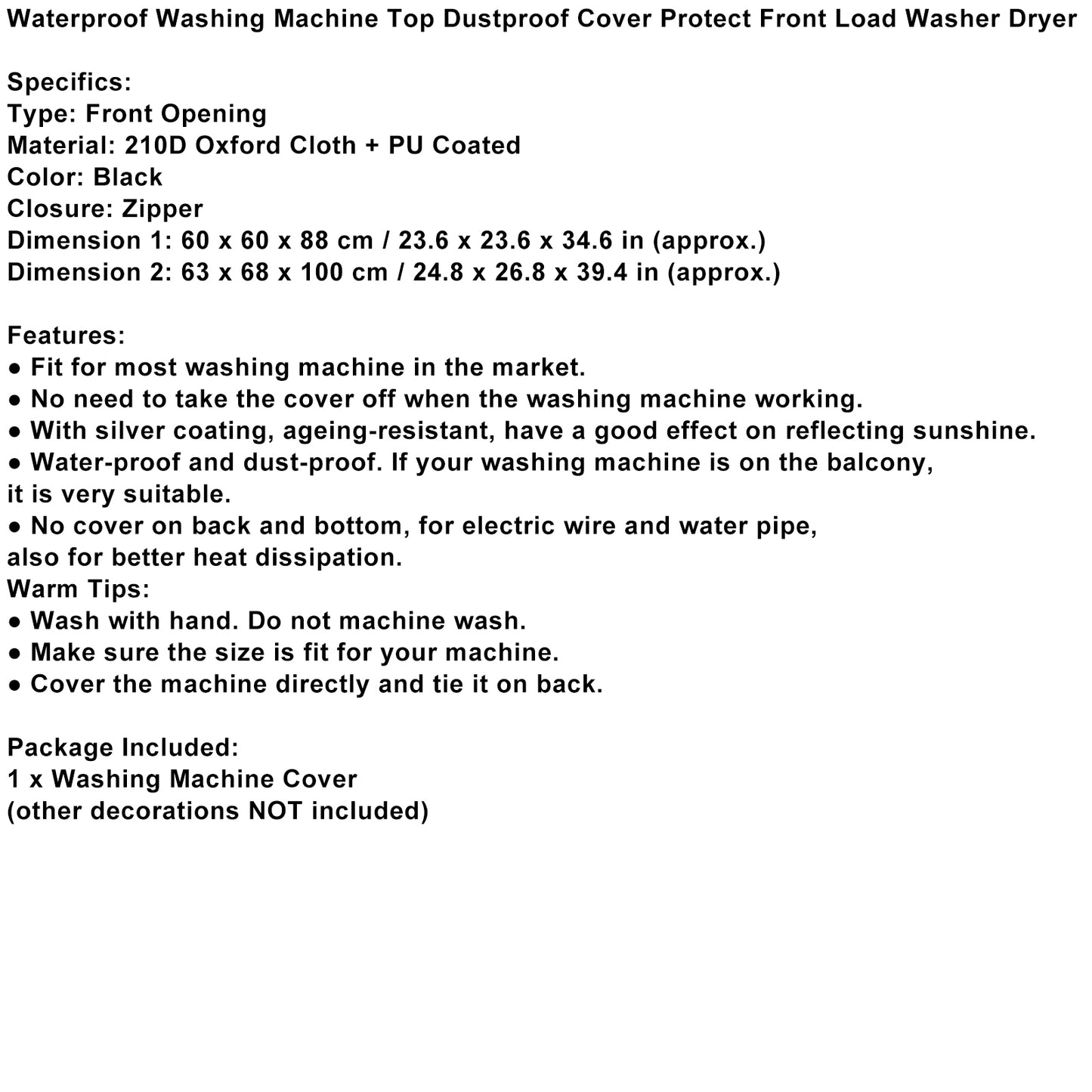 Waterproof Washing Machine Top Dustproof Cover Protect Front Load Washer Dryer

Specifics:
Type: Front Opening
Material: 210D Oxford Cloth + PU Coated
Color: Black
Closure: Zipper
Dimension 1: 60 x 60 x 88 cm / 23.6 x 23.6 x 34.6 in (approx.)
Dimension 2: 63 x 68 x 100 cm / 24.8 x 26.8 x 39.4 in (approx.)

Features:
● Fit for most washing machine in the market.
● No need to take the cover off when the washing machine working.
● With silver coating, ageing-resistant, have a good effect on reflecting sunshine.
● Water-proof and dust-proof. If your washing machine is on the balcony, it is very suitable.
● No cover on back and bottom, for electric wire and water pipe, also for better heat dissipation.
Warm Tips:
● Wash with hand. Do not machine wash.
● Make sure the size is fit for your machine.
● Cover the machine directly and tie it on back.

Package Included:
1 x Washing Machine Cover
(other decorations NOT included)